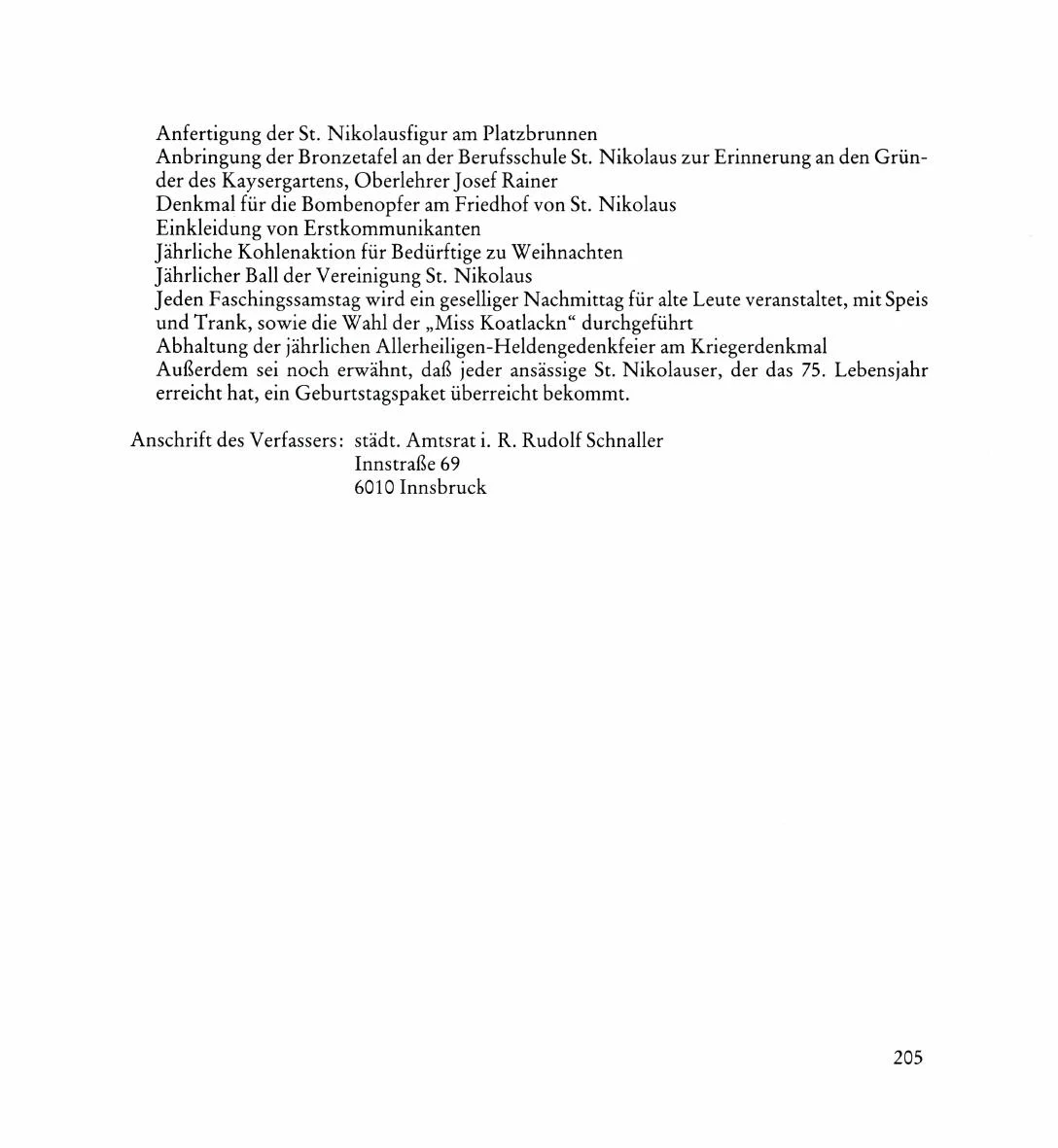 Anfertigung der St. Nikolausfigur am Platzbrunnen
Anbringung der Bronzetafel an der Berufsschule St. Nikolaus zur Erinnerung an den Gründer des Kaysergartens, Oberlehrer Josef Rainer
Denkmal für die Bombenopfer am Friedhof von St. Nikolaus
Einkleidung von Erstkommunikanten
Jährliche Kohlenaktion für Bedürftige zu Weihnachten
Jährlicher Ball der Vereinigung St. Nikolaus
Jeden Faschingssamstag wird ein geselliger Nachmittag für alte Leute veranstaltet, mit Speis und Trank, sowie die Wahl der „Miss Koatlackn“ durchgeführt
Abhaltung der jährlichen Allerheiligen-Heldengedenkfeier am Kriegerdenkmal
Außerdem sei noch erwähnt, daß jeder ansässige St. Nikolauser, der das 75. Lebensjahr erreicht hat, ein Geburtstagspaket überreicht bekommt.

Anschrift des Verfassers: städt. Amtsrat i. R. Rudolf Schnaller
Innstraße 69
6010 Innsbruck

205